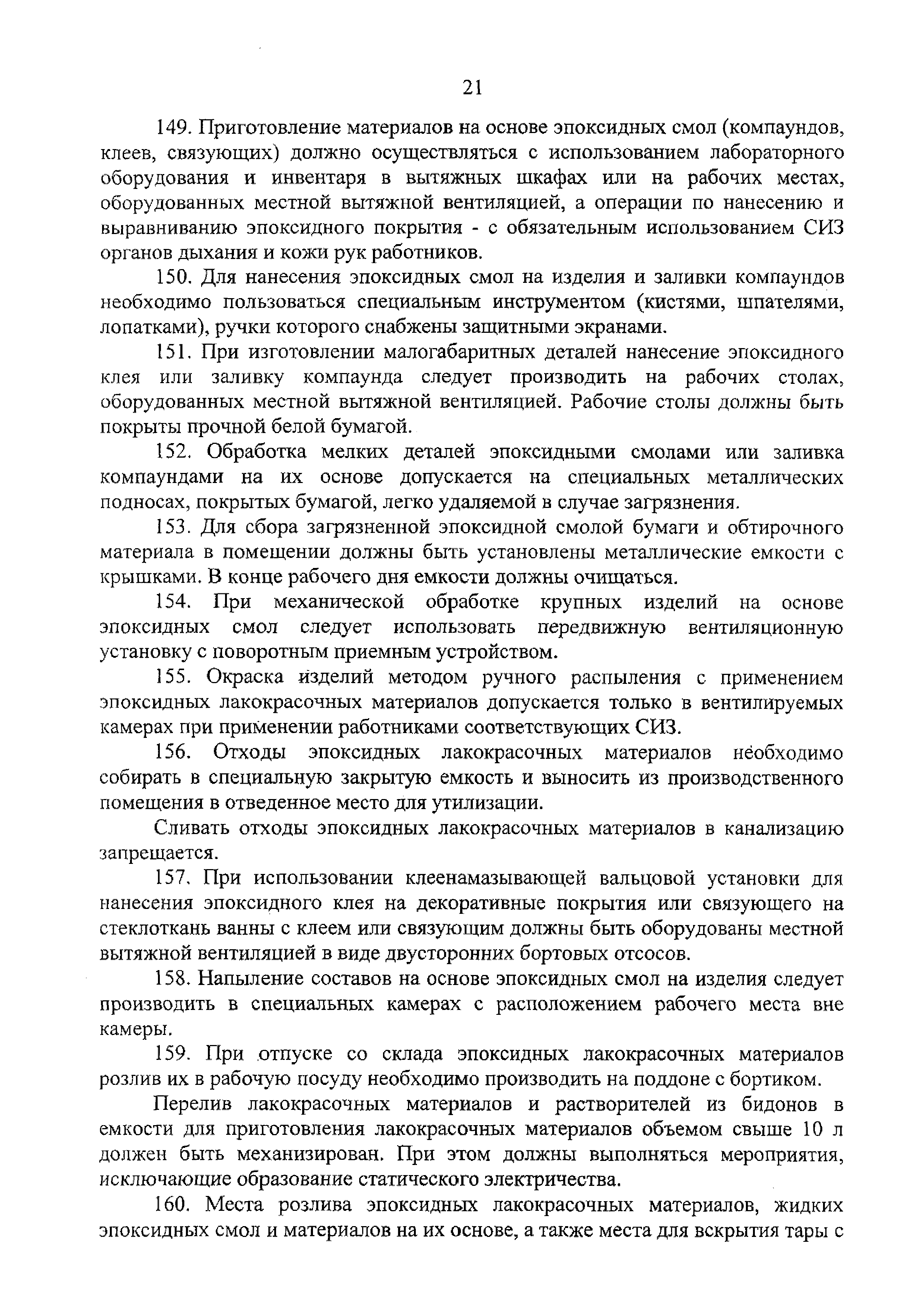 21

149. Приготовление материалов на основе эпоксидных смол (компаундов, клеев, связующих) должно осуществляться с использованием лабораторного оборудования и инвентаря в вытяжных шкафах или на рабочих местах, оборудованных местной вытяжной вентиляцией, а операции по нанесению и выравниванию эпоксидного покрытия - с обязательным использованием СИЗ органов дыхания и кожи рук работников.

150. Для нанесения эпоксидных смол на изделия и заливки компаундов необходимо пользоваться специальным инструментом (кистями, шпателями, лопатками), ручки которого снабжены защитными экранами.

151. При изготовлении малогабаритных деталей нанесение эпоксидного клея или заливку компаунда следует производить на рабочих столах, оборудованных местной вытяжной вентиляцией. Рабочие столы должны быть покрыты прочной белой бумагой.

152. Обработка мелких деталей эпоксидными смолами или заливка компаундами на их основе допускается на специальных металлических подносах, покрытых бумагой, легко удаляемой в случае загрязнения.

153. Для сбора загрязненной эпоксидной смолой бумаги и обтирочного материала в помещении должны быть установлены металлические емкости с крышками. В конце рабочего дня емкости должны очищаться.

154. При механической обработке крупных изделий на основе эпоксидных смол следует использовать передвижную вентиляционную установку с поворотным приемным устройством.

155. Окраска изделий методом ручного распыления с применением эпоксидных лакокрасочных материалов допускается только в вентилируемых камерах при применении работниками соответствующих СИЗ.

156. Отходы эпоксидных лакокрасочных материалов необходимо собирать в специальную закрытую емкость и выносить из производственного помещения в отведенное место для утилизации.

Сливать отходы эпоксидных лакокрасочных материалов в канализацию запрещается.

157. При использовании клеенамазывающей вальцовой установки для нанесения эпоксидного клея на декоративные покрытия или связующего на стеклоткань ванны с клеем или связующим должны быть оборудованы местной вытяжной вентиляцией в виде двусторонних бортовых отсосов.

158. Напыление составов на основе эпоксидных смол на изделия следует производить в специальных камерах с расположением рабочего места вне камеры.

159. При отпуске со склада эпоксидных лакокрасочных материалов розлив их в рабочую посуду необходимо производить на поддоне с бортиком.

Перелив лакокрасочных материалов и растворителей из бидонов в емкости для приготовления лакокрасочных материалов объемом свыше 10 л должен быть механизирован. При этом должны выполняться мероприятия, исключающие образование статического электричества.

160. Места розлива эпоксидных лакокрасочных материалов, жидких эпоксидных смол и материалов на их основе, а также места для вскрытия тары с